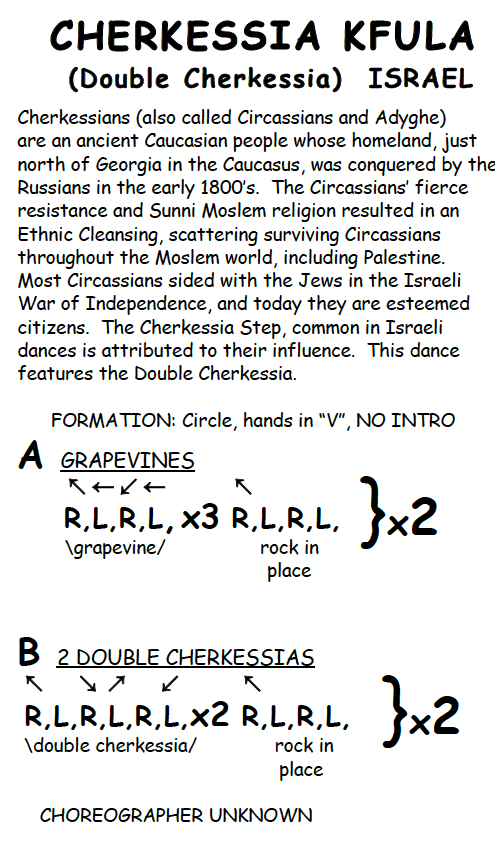 CHERKESSIA KFULA
(Double Cherkessia) ISRAEL

Cherkessians (also called Circassians and Adyghe) are an ancient Caucasian people whose homeland, just north of Georgia in the Caucasus, was conquered by the Russians in the early 1800's. The Circassians' fierce resistance and Sunni Moslem religion resulted in an Ethnic Cleansing, scattering surviving Circassians throughout the Moslem world, including Palestine. Most Circassians sided with the Jews in the Israeli War of Independence, and today they are esteemed citizens. The Cherkessia Step, common in Israeli dances is attributed to their influence. This dance features the Double Cherkessia.

FORMATION: Circle, hands in "V", NO INTRO

A GRAPEVINES
↖ ← ↙ ← ↖
R,L,R,L, x3 R,L,R,L, }x2
\grapevine/ rock in place

B 2 DOUBLE CHERKESSIAS
↖ ↘ ↗ ↙ ↖
R,L,R,L,R,L,x2 R,L,R,L, }x2
\double cherkessia/ rock in place

CHOREOGRAPHER UNKNOWN